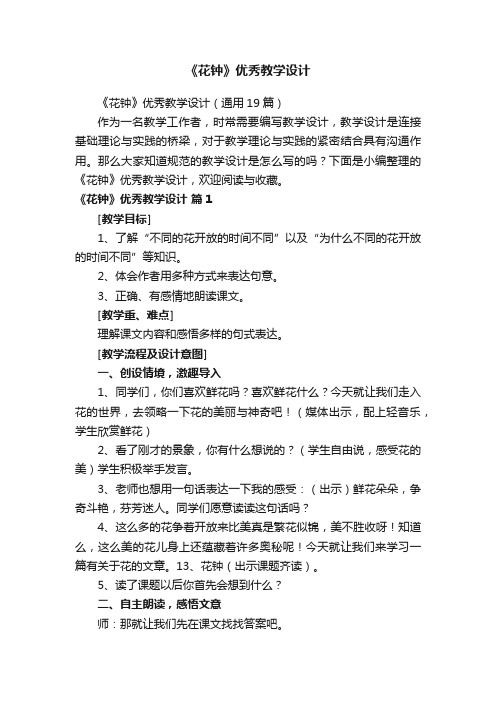 《花钟》优秀教学设计

《花钟》优秀教学设计（通用19篇）

作为一名教学工作者，时常需要编写教学设计，教学设计是连接基础理论与实践的桥梁，对于教学理论与实践的紧密结合具有沟通作用。那么大家知道规范的教学设计是怎么写的吗？下面是小编整理的《花钟》优秀教学设计，欢迎阅读与收藏。

《花钟》优秀教学设计 篇1

[教学目标]

1、了解“不同的花开放的时间不同”以及“为什么不同的花开放的时间不同”等知识。

2、体会作者用多种方式来表达句意。

3、正确、有感情地朗读课文。

[教学重、难点]

理解课文内容和感悟多样的句式表达。

[教学流程及设计意图]

一、创设情境，激趣导入

1、同学们，你们喜欢鲜花吗？喜欢鲜花什么？今天就让我们走入花的世界，去领略一下花的美丽与神奇吧！（媒体出示，配上轻音乐，学生欣赏鲜花）

2、看了刚才的景象，你有什么想说的？（学生自由说，感受花的美）学生积极举手发言。

3、老师也想用一句话表达一下我的感受：（出示）鲜花朵朵，争奇斗艳，芬芳迷人。同学们愿意读读这句话吗？

4、这么多的花争着开放来比美真是繁花似锦，美不胜收呀！知道么，这么美的花儿身上还蕴藏着许多奥秘呢！今天就让我们来学习一篇有关于花的文章。13、花钟（出示课题齐读）。

5、读了课题以后你首先会想到什么？

二、自主朗读，感悟文意

师：那就让我们先在课文找找答案吧。